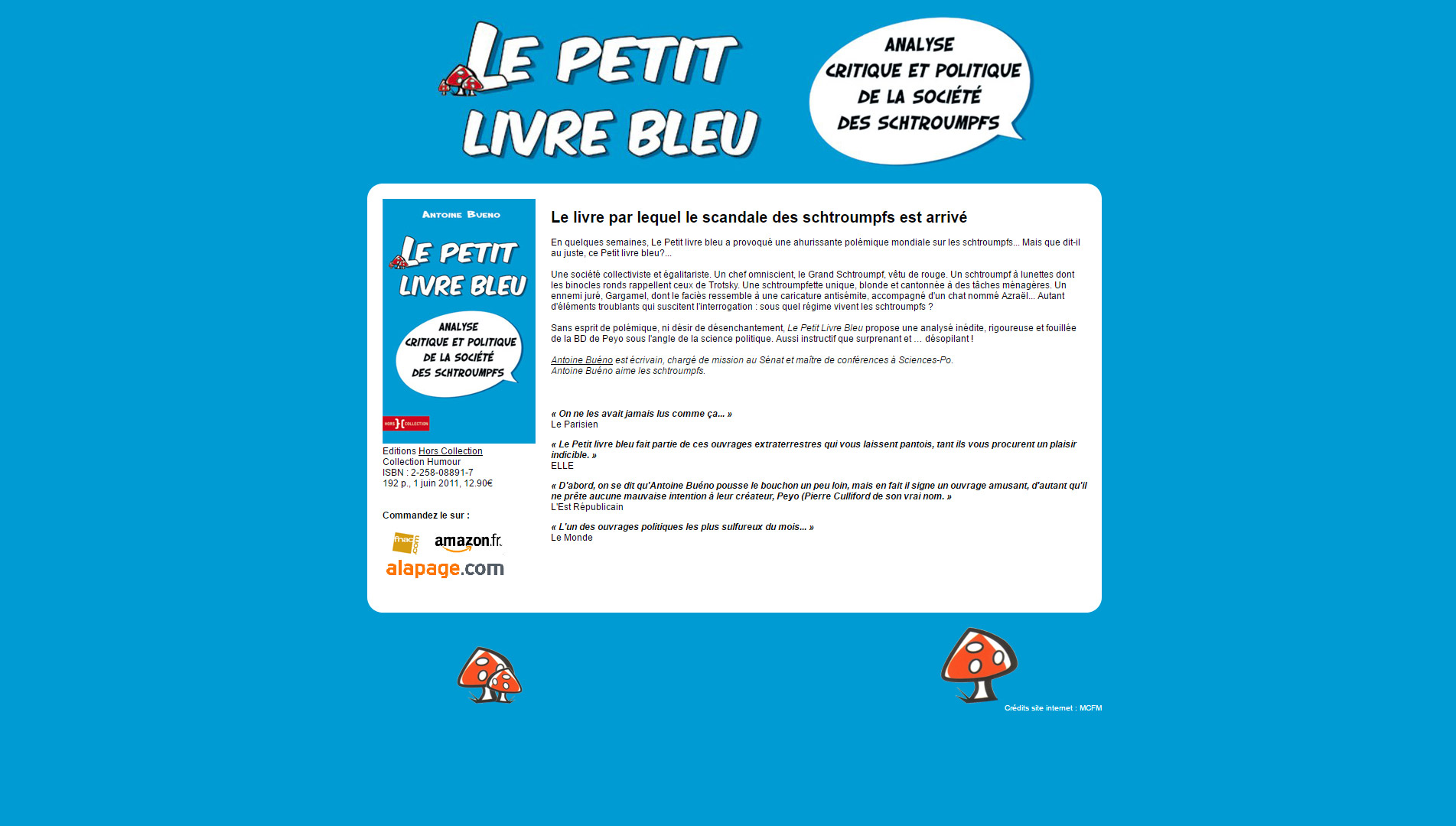 LE PETIT LIVRE BLEU

ANALYSE CRITIQUE ET POLITIQUE DE LA SOCIÉTÉ DES SCHTROUMPFS

ANTOINE BUENO

LE PETIT LIVRE BLEU

ANALYSE CRITIQUE ET POLITIQUE DE LA SOCIÉTÉ DES SCHTROUMPFS

HORS COLLECTION

Editions Hors Collection
Collection Humour
ISBN : 2-258-08891-7
192 p., 1 juin 2011, 12.90€

Commandez le sur :

fnac.com amazon.fr alapage.com

Le livre par lequel le scandale des schtroumpfs est arrivé

En quelques semaines, Le Petit livre bleu a provoqué une ahurissante polémique mondiale sur les schtroumpfs... Mais que dit-il au juste, ce Petit livre bleu?...

Une société collectiviste et égalitariste. Un chef omniscient, le Grand Schtroumpf, vêtu de rouge. Un schtroumpf à lunettes dont les binocles ronds rappellent ceux de Trotsky. Une schtroumpfette unique, blonde et cantonnée à des tâches ménagères. Un ennemi juré, Gargamel, dont le faciès ressemble à une caricature antisémite, accompagné d'un chat nommé Azraël... Autant d'éléments troublants qui suscitent l'interrogation : sous quel régime vivent les schtroumpfs ?

Sans esprit de polémique, ni désir de désenchantement, Le Petit Livre Bleu propose une analysé inédite, rigoureuse et fouillée de la BD de Peyo sous l'angle de la science politique. Aussi instructif que surprenant et ... désopilant !

Antoine Buéno est écrivain, chargé de mission au Sénat et maître de conférences à Sciences-Po.
Antoine Buéno aime les schtroumpfs.

« On ne les avait jamais lus comme ça... »
Le Parisien

« Le Petit livre bleu fait partie de ces ouvrages extraterrestres qui vous laissent pantois, tant ils vous procurent un plaisir indicible. »
ELLE

« D'abord, on se dit qu'Antoine Buéno pousse le bouchon un peu loin, mais en fait il signe un ouvrage amusant, d'autant qu'il ne prête aucune mauvaise intention à leur créateur, Peyo (Pierre Culliford de son vrai nom. »
L'Est Républicain

« L'un des ouvrages politiques les plus sulfureux du mois... »
Le Monde

Crédits site internet : MCFM